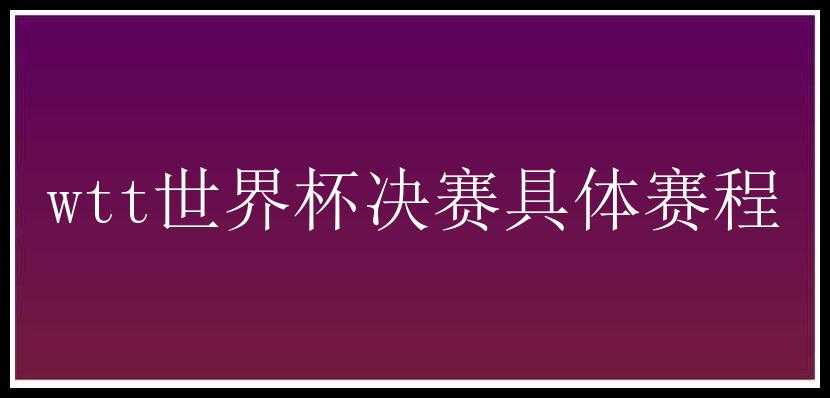 wtt世界杯决赛具体赛程